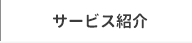 サービス紹介